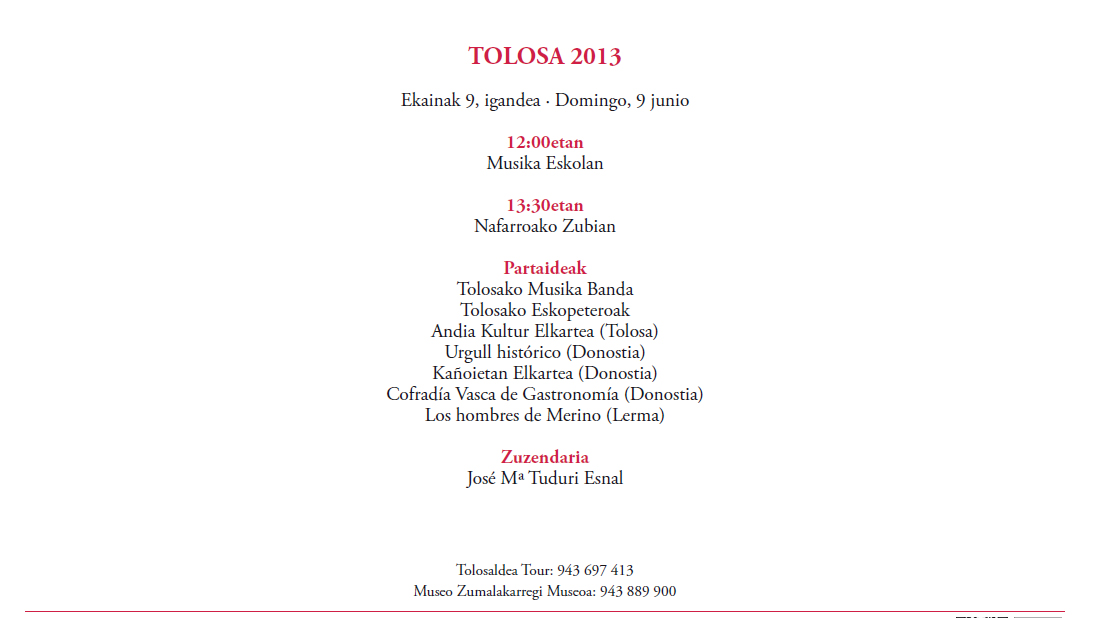 TOLOSA 2013

Ekainak 9, igandea · Domingo, 9 junio

12:00etan
Musika Eskolan

13:30etan
Nafarroako Zubian

Partaideak
Tolosako Musika Banda
Tolosako Eskopeteroak
Andia Kultur Elkartea (Tolosa)
Urgull histórico (Donostia)
Kañoietan Elkartea (Donostia)
Cofradía Vasca de Gastronomía (Donostia)
Los hombres de Merino (Lerma)

Zuzendaria
José Mª Tuduri Esnal

Tolosaldea Tour: 943 697 413
Museo Zumalakarregi Museoa: 943 889 900